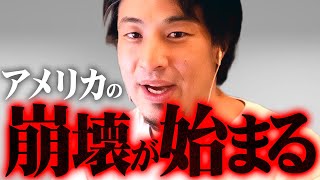 アメリカの
崩壊が始まる